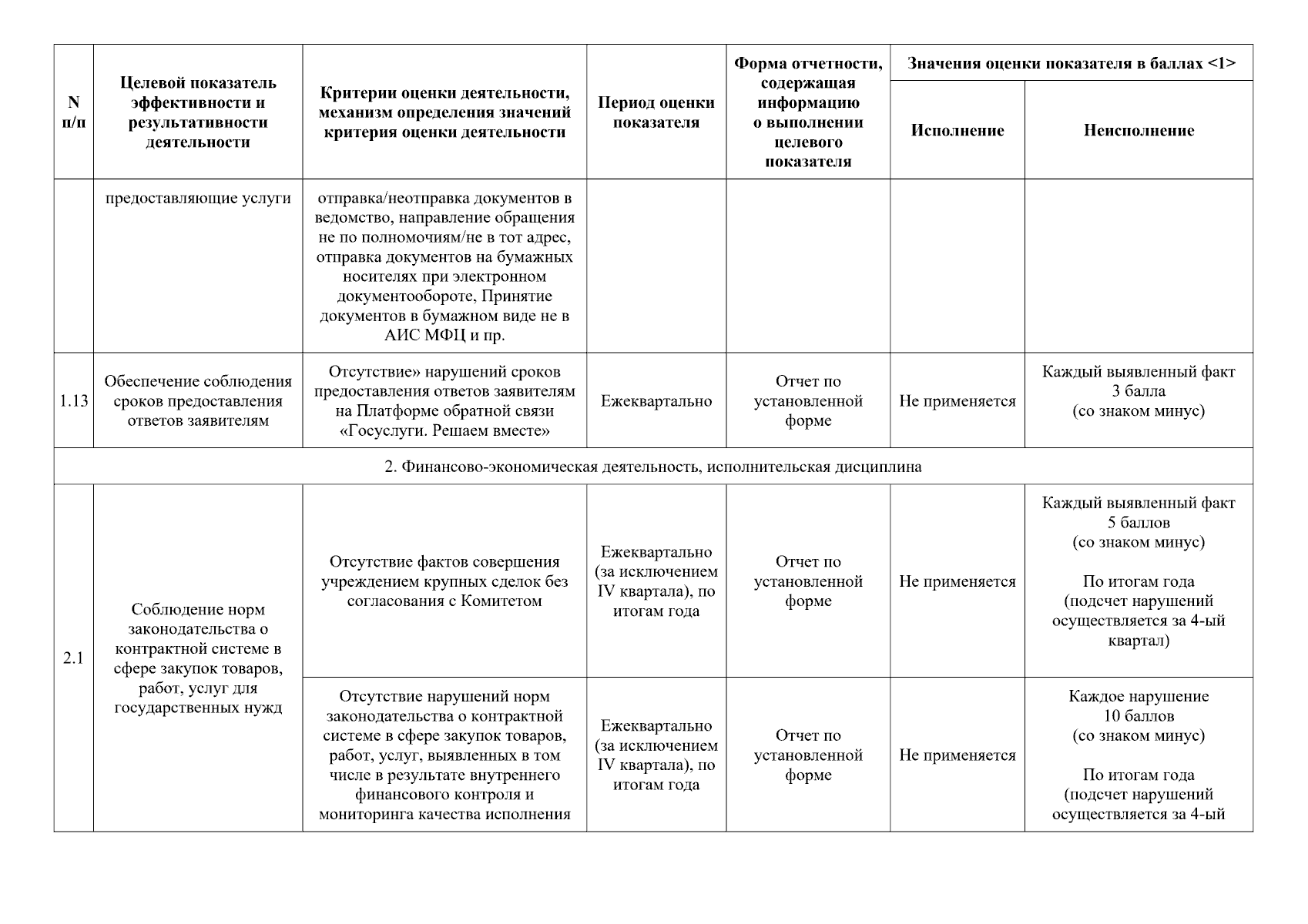 | N п/п | Целевой показатель эффективности и результативности деятельности | Критерии оценки деятельности, механизм определения значений критерия оценки деятельности | Период оценки показателя | Форма отчетности, содержащая информацию о выполнении целевого показателя | Значения оценки показателя в баллах <1> Исполнение | Значения оценки показателя в баллах <1> Неисполнение |
|---|---|---|---|---|---|---|
| | предоставляющие услуги | отправка/неотправка документов в ведомство, направление обращения не по полномочиям/не в тот адрес, отправка документов на бумажных носителях при электронном документообороте, Принятие документов в бумажном виде не в АИС МФЦ и пр. | | | | |
| 1.13 | Обеспечение соблюдения сроков предоставления ответов заявителям | Отсутствие» нарушений сроков предоставления ответов заявителям на Платформе обратной связи «Госуслуги. Решаем вместе» | Ежеквартально | Отчет по установленной форме | Не применяется | Каждый выявленный факт 3 балла (со знаком минус) |
| 2. Финансово-экономическая деятельность, исполнительская дисциплина | | | | | | |
| 2.1 | Соблюдение норм законодательства о контрактной системе в сфере закупок товаров, работ, услуг для государственных нужд | Отсутствие фактов совершения учреждением крупных сделок без согласования с Комитетом | Ежеквартально (за исключением IV квартала), по итогам года | Отчет по установленной форме | Не применяется | Каждый выявленный факт 5 баллов (со знаком минус) По итогам года (подсчет нарушений осуществляется за 4-ый квартал) |
| | | Отсутствие нарушений норм законодательства о контрактной системе в сфере закупок товаров, работ, услуг, выявленных в том числе в результате внутреннего финансового контроля и мониторинга качества исполнения | Ежеквартально (за исключением IV квартала), по итогам года | Отчет по установленной форме | Не применяется | Каждое нарушение 10 баллов (со знаком минус) По итогам года (подсчет нарушений осуществляется за 4-ый |